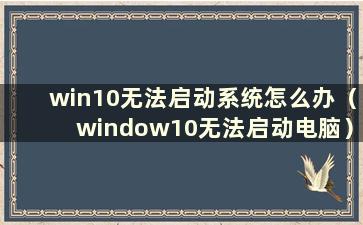 win10无法启动系统怎么办（window10无法启动电脑）